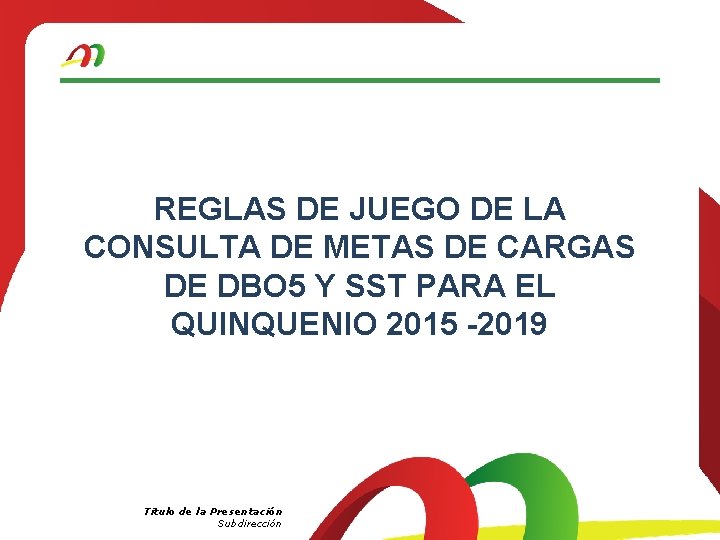 REGLAS DE JUEGO DE LA CONSULTA DE METAS DE CARGAS DE DBO5 Y SST PARA EL QUINQUENIO 2015 -2019

Título de la Presentación
Subdirección